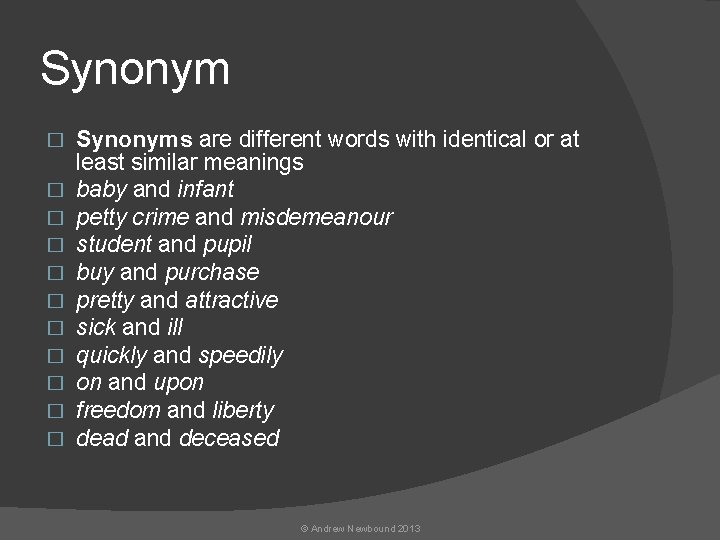 Synonym

□ Synonyms are different words with identical or at least similar meanings
□ baby and infant
□ petty crime and misdemeanour
□ student and pupil
□ buy and purchase
□ pretty and attractive
□ sick and ill
□ quickly and speedily
□ on and upon
□ freedom and liberty
□ dead and deceased

© Andrew Newbound 2013